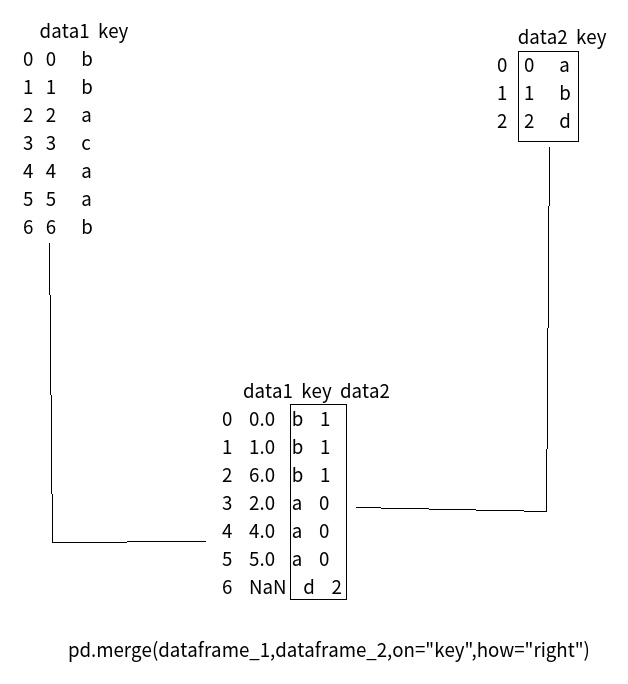 | | data1 | key |
|---|---|---|
| 0 | 0 | b |
| 1 | 1 | b |
| 2 | 2 | a |
| 3 | 3 | c |
| 4 | 4 | a |
| 5 | 5 | a |
| 6 | 6 | b |

| | data2 | key |
|---|---|---|
| 0 | 0 | a |
| 1 | 1 | b |
| 2 | 2 | d |

| | data1 | key | data2 |
|---|---|---|---|
| 0 | 0.0 | b | 1 |
| 1 | 1.0 | b | 1 |
| 2 | 6.0 | b | 1 |
| 3 | 2.0 | a | 0 |
| 4 | 4.0 | a | 0 |
| 5 | 5.0 | a | 0 |
| 6 | NaN | d | 2 |

pd.merge(dataframe_1,dataframe_2,on="key",how="right")